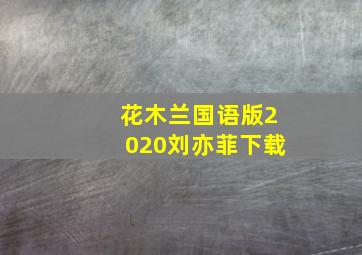 花木兰国语版2020刘亦菲下载